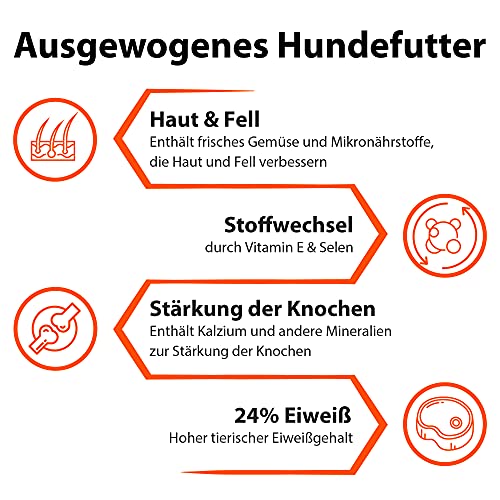 Ausgewogenes Hundefutter

Haut & Fell
Enthält frisches Gemüse und Mikronährstoffe, die Haut und Fell verbessern

Stoffwechsel
durch Vitamin E & Selen

Stärkung der Knochen
Enthält Kalzium und andere Mineralien zur Stärkung der Knochen

24% Eiweiß
Hoher tierischer Eiweißgehalt